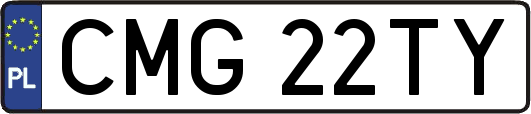 PL

CMG 22TY